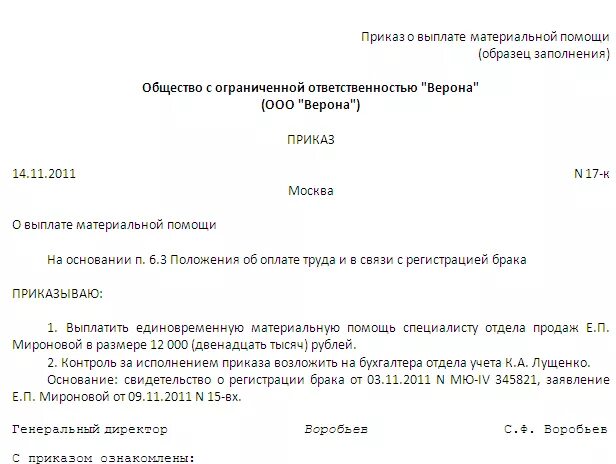 Приказ о выплате материальной помощи
(образец заполнения)

Общество с ограниченной ответственностью "Верона"
(ООО "Верона")

ПРИКАЗ

14.11.2011 N 17-к

Москва

О выплате материальной помощи

На основании п. 6.3 Положения об оплате труда и в связи с регистрацией брака

ПРИКАЗЫВАЮ:

1. Выплатить единовременную материальную помощь специалисту отдела продаж Е.П. Мироновой в размере 12 000 (двенадцать тысяч) рублей.

2. Контроль за исполнением приказа возложить на бухгалтера отдела учета К.А. Лущенко.

Основание: свидетельство о регистрации брака от 03.11.2011 N МЮ-IV 345821, заявление Е.П. Мироновой от 09.11.2011 N 15-вх.

Генеральный директор Воробьев С.Ф. Воробьев

С приказом ознакомлены: